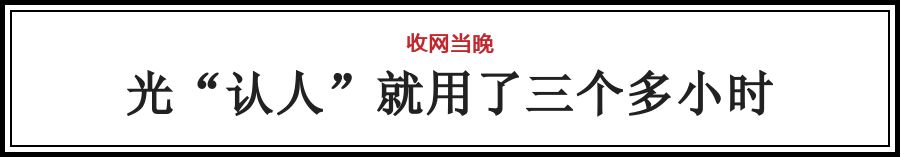 收网当晚

光“认人”就用了三个多小时